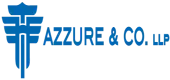 AZZURE & CO. LLP